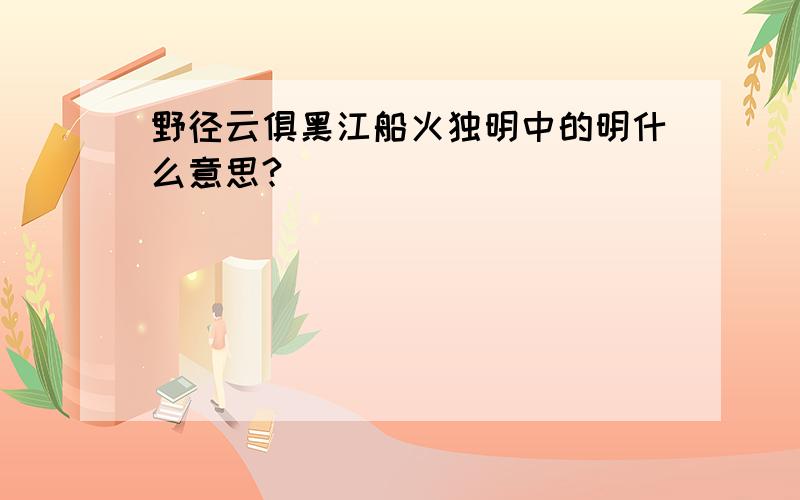 野径云俱黑江船火独明中的明什么意思?